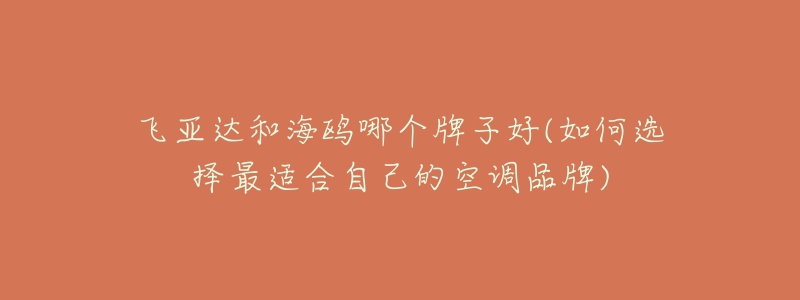 飞亚达和海鸥哪个牌子好(如何选择最适合自己的空调品牌)